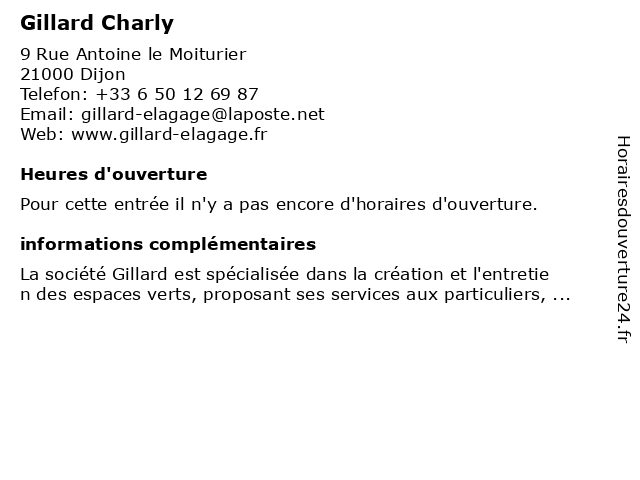 Gillard Charly

9 Rue Antoine le Moiturier
21000 Dijon
Telefon: +33 6 50 12 69 87
Email: gillard-elagage@laposte.net
Web: www.gillard-elagage.fr

Heures d'ouverture

Pour cette entrée il n'y a pas encore d'horaires d'ouverture.

informations complémentaires

La société Gillard est spécialisée dans la création et l'entretie n des espaces verts, proposant ses services aux particuliers, ...

Horairesdouverture24.fr